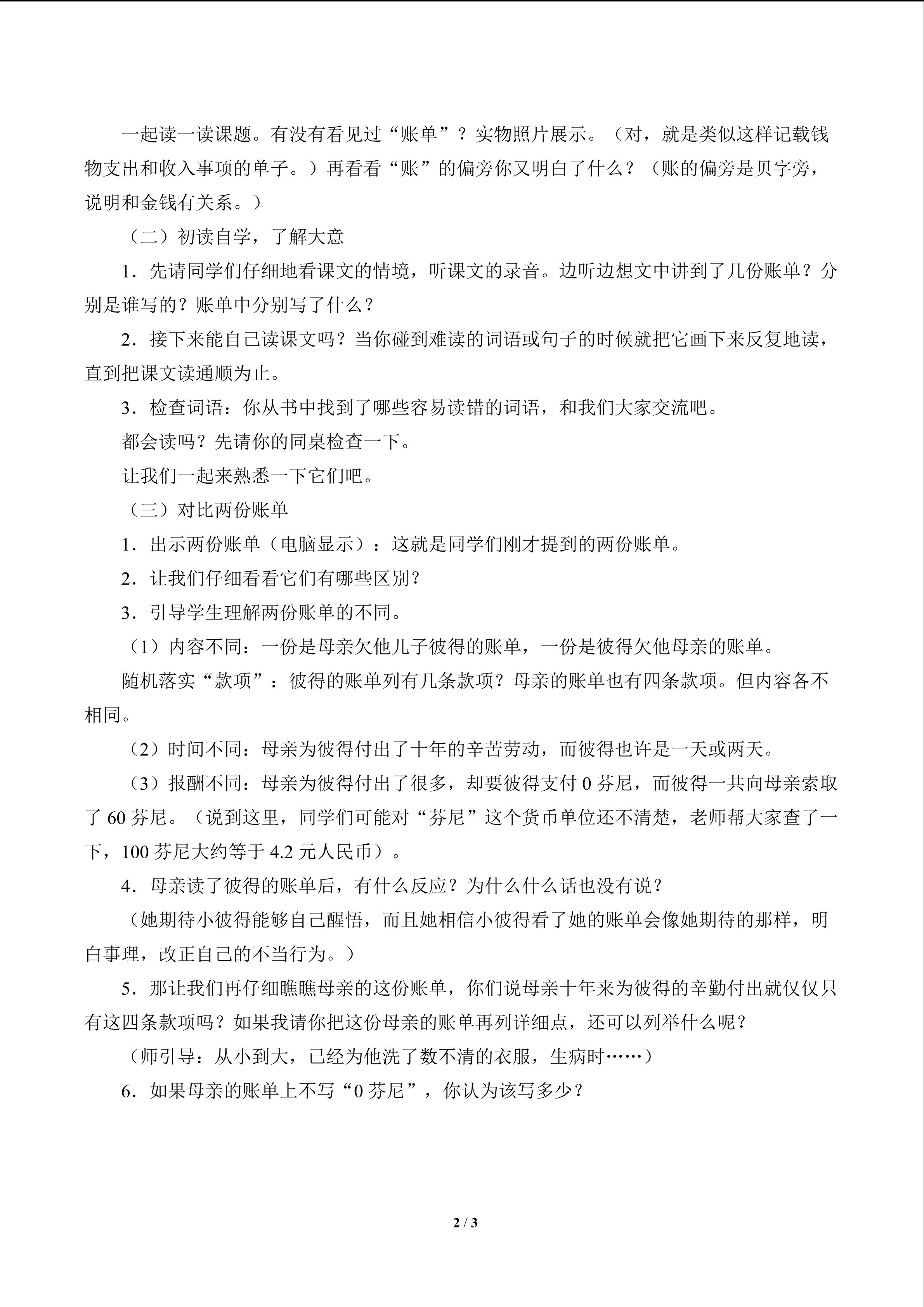 一起读一读课题。有没有看见过“账单”？实物照片展示。（对，就是类似这样记载钱物支出和收入事项的单子。）再看看“账”的偏旁你又明白了什么？（账的偏旁是贝字旁，说明和金钱有关系。）

（二）初读自学，了解大意

1．先请同学们仔细地看课文的情境，听课文的录音。边听边想文中讲到了几份账单？分别是谁写的？账单中分别写了什么？

2．接下来能自己读课文吗？当你碰到难读的词语或句子的时候就把它画下来反复地读，直到把课文读通顺为止。

3．检查词语：你从书中找到了哪些容易读错的词语，和我们大家交流吧。

都会读吗？先请你的同桌检查一下。

让我们一起来熟悉一下它们吧。

（三）对比两份账单

1．出示两份账单（电脑显示）：这就是同学们刚才提到的两份账单。

2．让我们仔细看看它们有哪些区别？

3．引导学生理解两份账单的不同。

（1）内容不同：一份是母亲欠他儿子彼得的账单，一份是彼得欠他母亲的账单。

随机落实“款项”：彼得的账单列有几条款项？母亲的账单也有四条款项。但内容各不相同。

（2）时间不同：母亲为彼得付出了十年的辛苦劳动，而彼得也许是一天或两天。

（3）报酬不同：母亲为彼得付出了很多，却要彼得支付0芬尼，而彼得一共向母亲索取了60芬尼。（说到这里，同学们可能对“芬尼”这个货币单位还不清楚，老师帮大家查了一下，100芬尼大约等于4.2元人民币）。

4．母亲读了彼得的账单后，有什么反应？为什么什么话也没有说？

（她期待小彼得能够自己醒悟，而且她相信小彼得看了她的账单会像她期待的那样，明白事理，改正自己的不当行为。）

5．那让我们再仔细瞧瞧母亲的这份账单，你们说母亲十年来为彼得的辛勤付出就仅仅只有这四条款项吗？如果我请你把这份母亲的账单再列详细点，还可以列举什么呢？

（师引导：从小到大，已经为他洗了数不清的衣服，生病时……）

6．如果母亲的账单上不写“0芬尼”，你认为该写多少？

2 / 3